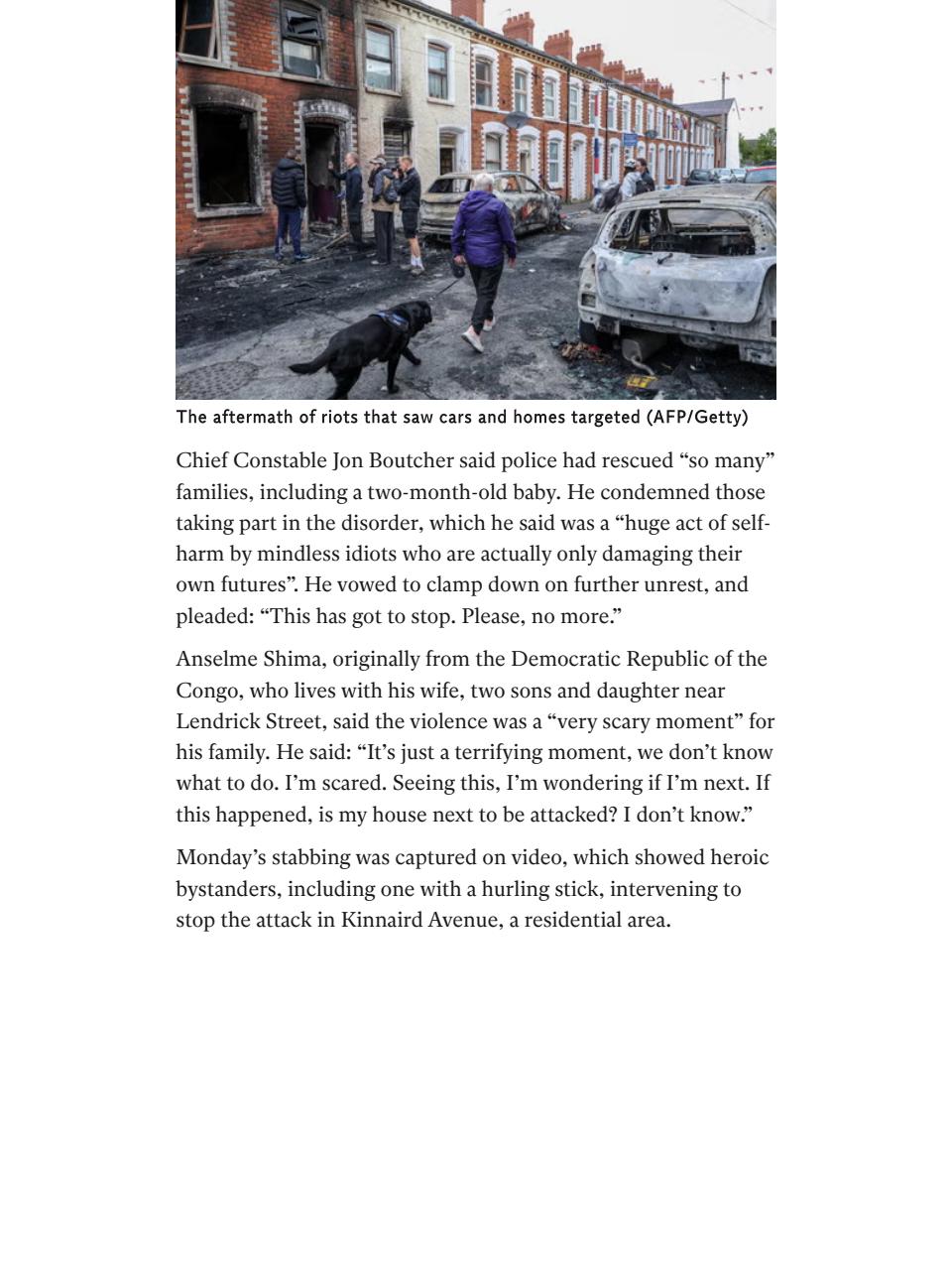 The aftermath of riots that saw cars and homes targeted (AFP/Getty)

Chief Constable Jon Boutcher said police had rescued "so many" families, including a two-month-old baby. He condemned those taking part in the disorder, which he said was a "huge act of self-harm by mindless idiots who are actually only damaging their own futures". He vowed to clamp down on further unrest, and pleaded: "This has got to stop. Please, no more."

Anselme Shima, originally from the Democratic Republic of the Congo, who lives with his wife, two sons and daughter near Lendrick Street, said the violence was a "very scary moment" for his family. He said: "It's just a terrifying moment, we don't know what to do. I'm scared. Seeing this, I'm wondering if I'm next. If this happened, is my house next to be attacked? I don't know."

Monday's stabbing was captured on video, which showed heroic bystanders, including one with a hurling stick, intervening to stop the attack in Kinnaird Avenue, a residential area.